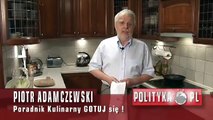 PIOTR ADAMCZEWSKI
Poradnik Kulinarny GOTUJ się !

POLITYKA PL